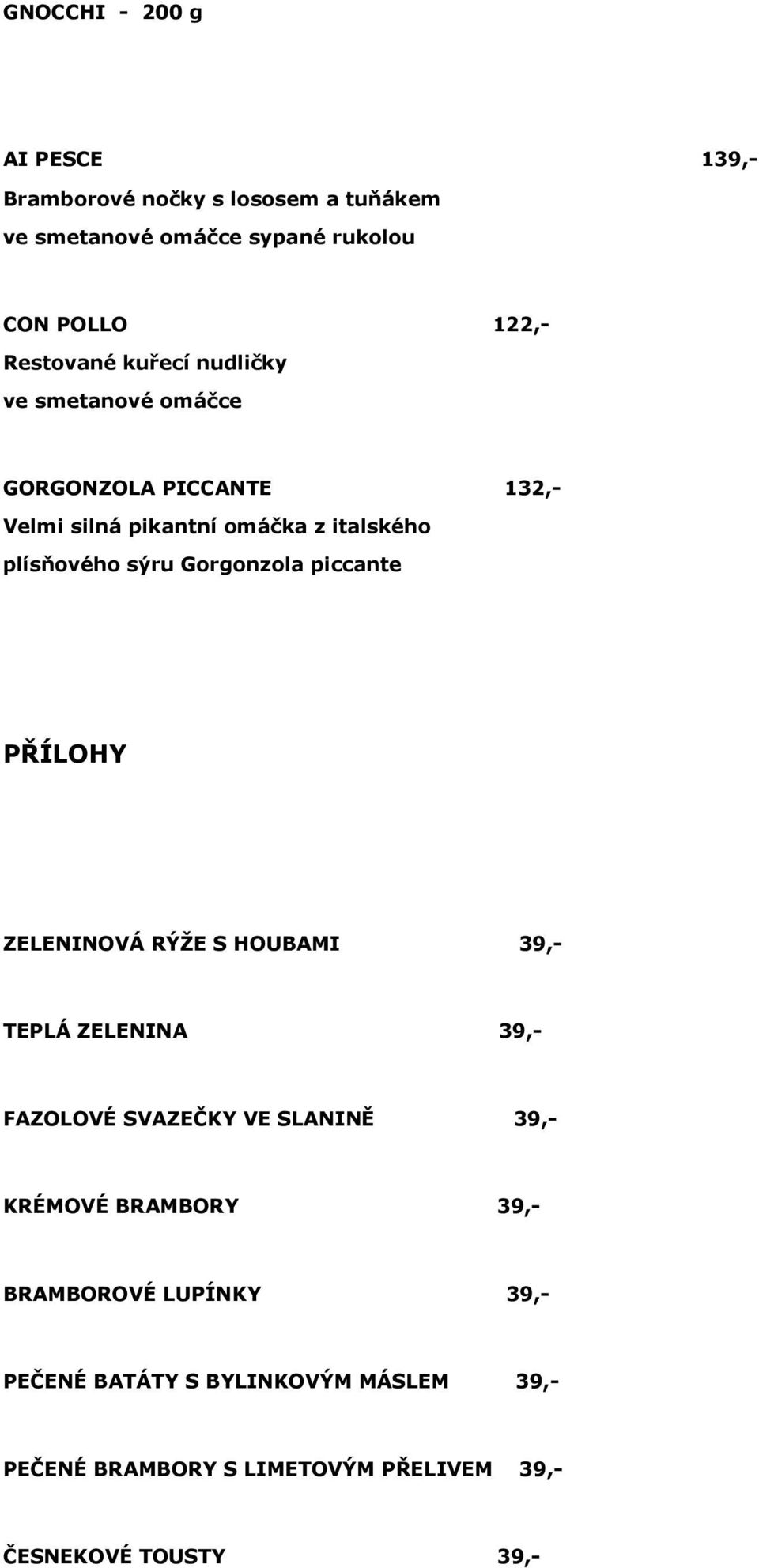 GNOCCHI - 200 g

AI PESCE 139,-
Bramborové nočky s lososem a tuňákem ve smetanové omáčce sypané rukolou

CON POLLO 122,-
Restované kuřecí nudličky ve smetanové omáčce

GORGONZOLA PICCANTE 132,-
Velmi silná pikantní omáčka z italského plísňového sýru Gorgonzola piccante

PŘÍLOHY

ZELENINOVÁ RÝŽE S HOUBAMI 39,-

TEPLÁ ZELENINA 39,-

FAZOLOVÉ SVAZEČKY VE SLANINĚ 39,-

KRÉMOVÉ BRAMBORY 39,-

BRAMBOROVÉ LUPÍNKY 39,-

PEČENÉ BATÁTY S BYLINKOVÝM MÁSLEM 39,-

PEČENÉ BRAMBORY S LIMETOVÝM PŘELIVEM 39,-

ČESNEKOVÉ TOUSTY 39,-